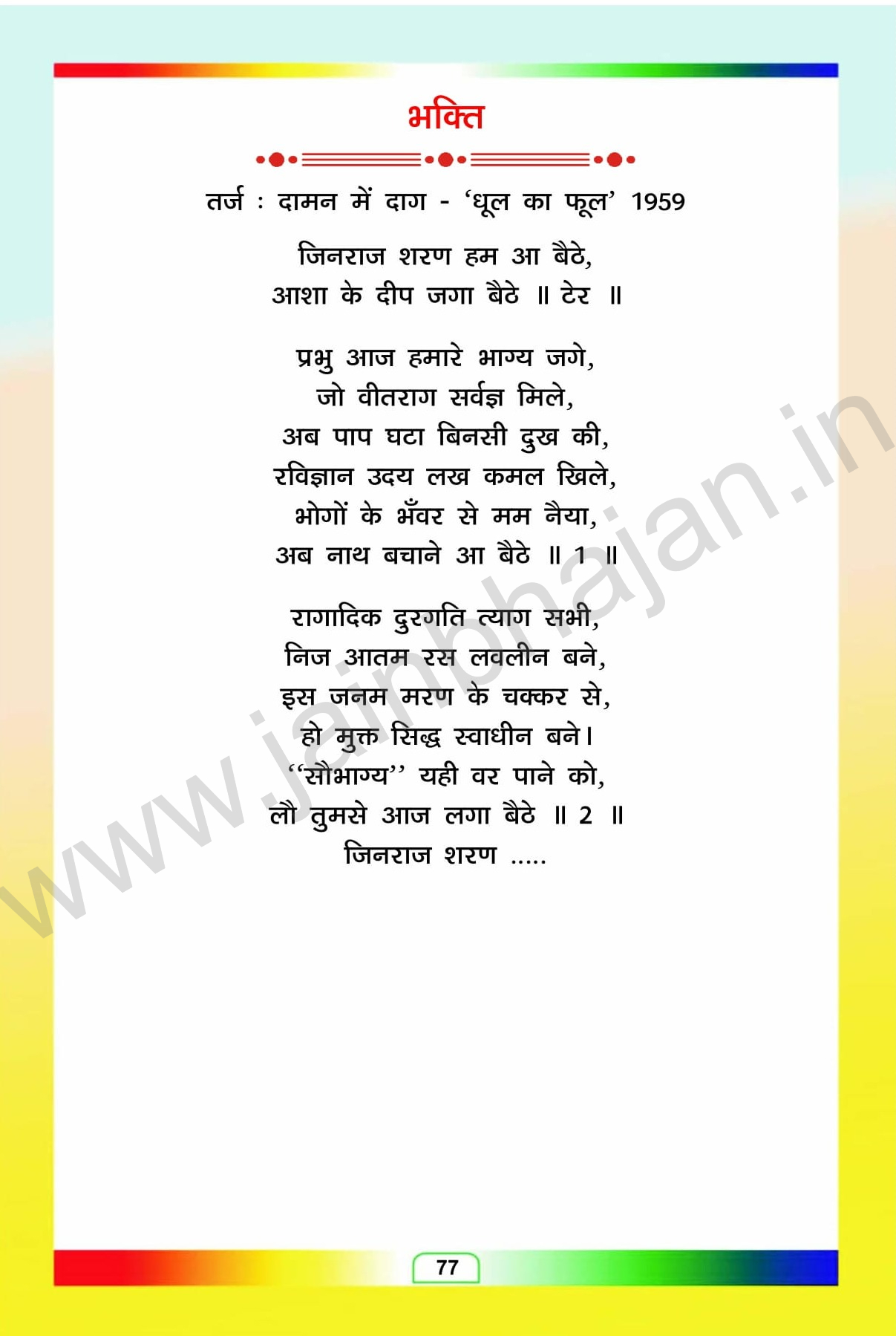 भक्ति

तर्ज : दामन में दाग - 'धूल का फूल' 1959

जिनराज शरण हम आ बैठे,
आशा के दीप जगा बैठे ॥ टेर ॥

प्रभु आज हमारे भाग्य जगे,
जो वीतराग सर्वज्ञ मिले,
अब पाप घटा बिनसी दुख की,
रविज्ञान उदय लख कमल खिले,
भोगों के भँवर से मम नैया,
अब नाथ बचाने आ बैठे ॥ 1 ॥

रागादिक दुरगति त्याग सभी,
निज आतम रस लवलीन बने,
इस जनम मरण के चक्कर से,
हो मुक्त सिद्ध स्वाधीन बने।
"सौभाग्य" यही वर पाने को,
लौ तुमसे आज लगा बैठे ॥ 2 ॥
जिनराज शरण .....

77

www.jainbhajan.in